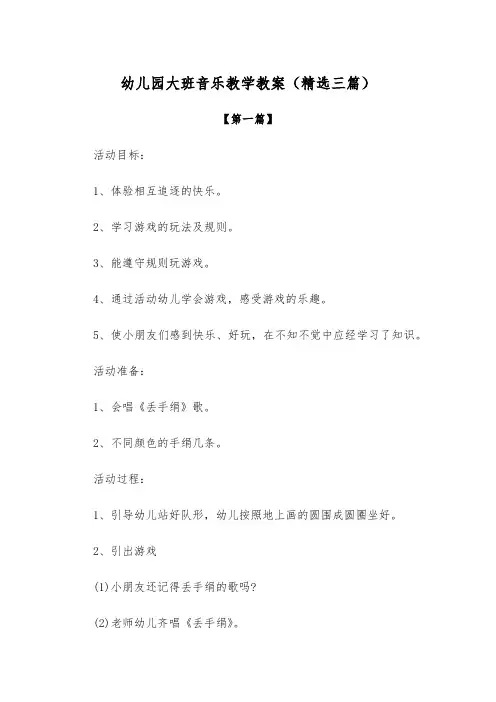 幼儿园大班音乐教学教案（精选三篇）

【第一篇】

活动目标：

1、体验相互追逐的快乐。

2、学习游戏的玩法及规则。

3、能遵守规则玩游戏。

4、通过活动幼儿学会游戏，感受游戏的乐趣。

5、使小朋友们感到快乐、好玩，在不知不觉中应经学习了知识。

活动准备：

1、会唱《丢手绢》歌。

2、不同颜色的手绢几条。

活动过程：

1、引导幼儿站好队形，幼儿按照地上画的圆围成圆圈坐好。

2、引出游戏

(1)小朋友还记得丢手绢的歌吗？

(2)老师幼儿齐唱《丢手绢》。